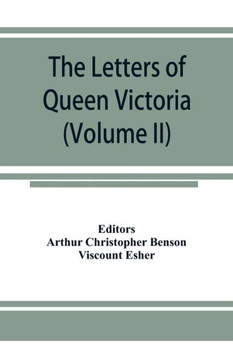 The Letters of Queen Victoria (Volume II)

Editors
Arthur Christopher Benson
Viscount Esher